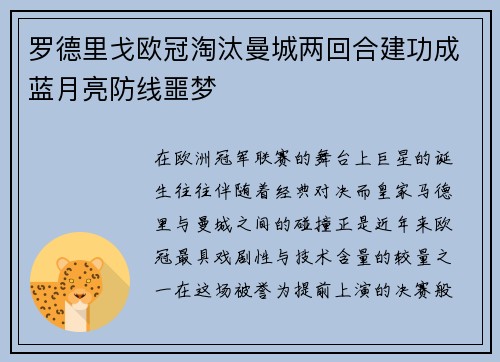 罗德里戈欧冠淘汰曼城两回合建功成蓝月亮防线噩梦

在欧洲冠军联赛的舞台上巨星的诞生往往伴随着经典对决而皇家马德里与曼城之间的碰撞正是近年来欧冠最具戏剧性与技术含量的较量之一在这场被誉为提前上演的决赛般